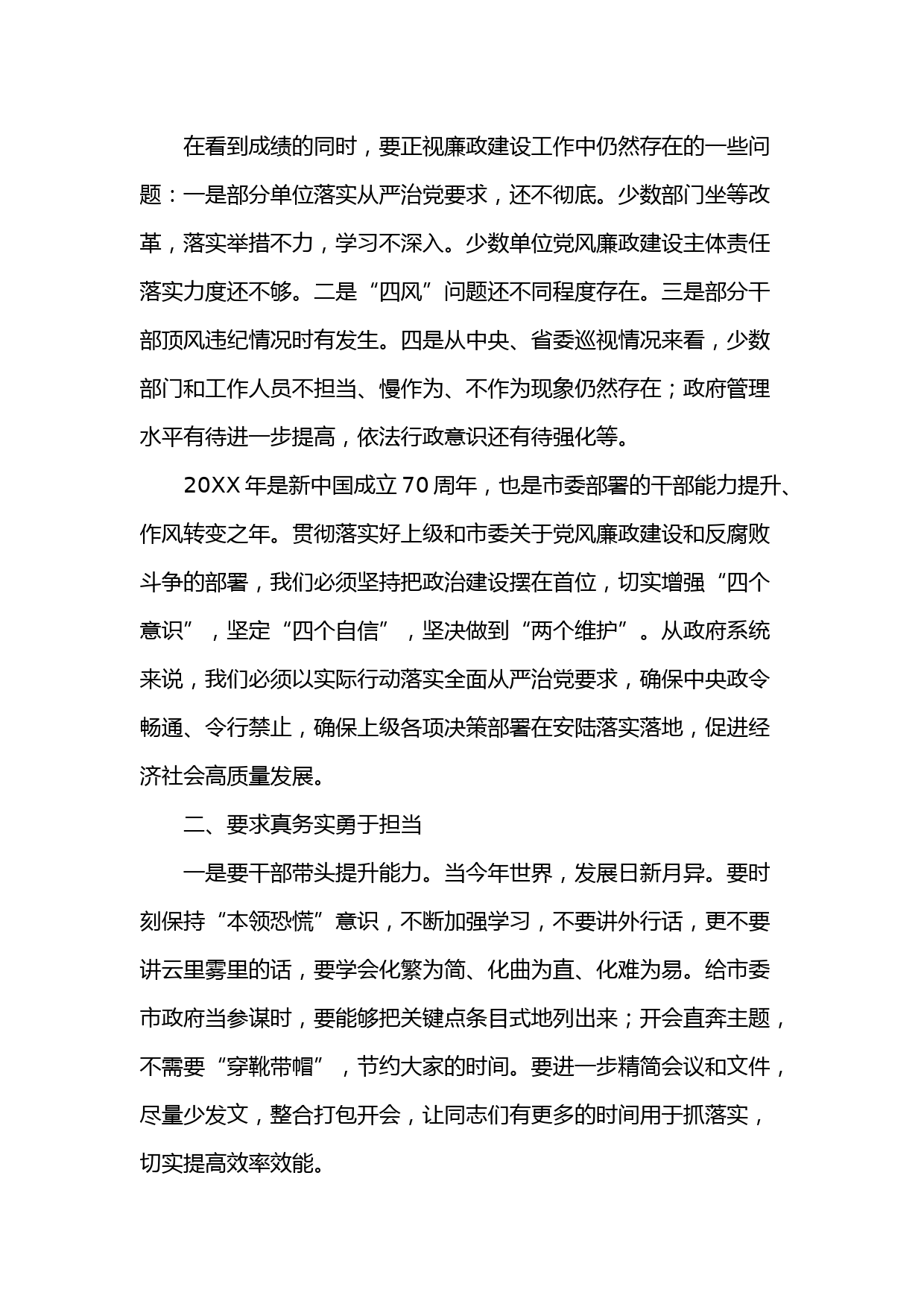 在看到成绩的同时，要正视廉政建设工作中仍然存在的一些问题：一是部分单位落实从严治党要求，还不彻底。少数部门坐等改革，落实举措不力，学习不深入。少数单位党风廉政建设主体责任落实力度还不够。二是“四风”问题还不同程度存在。三是部分干部顶风违纪情况时有发生。四是从中央、省委巡视情况来看，少数部门和工作人员不担当、慢作为、不作为现象仍然存在；政府管理水平有待进一步提高，依法行政意识还有待强化等。

20XX 年是新中国成立 70 周年，也是市委部署的干部能力提升、作风转变之年。贯彻落实好上级和市委关于党风廉政建设和反腐败斗争的部署，我们必须坚持把政治建设摆在首位，切实增强“四个意识”，坚定“四个自信”，坚决做到“两个维护”。从政府系统来说，我们必须以实际行动落实全面从严治党要求，确保中央政令畅通、令行禁止，确保上级各项决策部署在安陆落实落地，促进经济社会高质量发展。

二、要求真务实勇于担当

一是要干部带头提升能力。当今年世界，发展日新月异。要时刻保持“本领恐慌”意识，不断加强学习，不要讲外行话，更不要讲云里雾里的话，要学会化繁为简、化曲为直、化难为易。给市委市政府当参谋时，要能够把关键点条目式地列出来；开会直奔主题，不需要“穿靴带帽”，节约大家的时间。要进一步精简会议和文件，尽量少发文，整合打包开会，让同志们有更多的时间用于抓落实，切实提高效率效能。